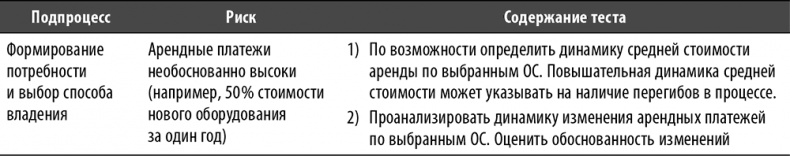 | Подпроцесс | Риск | Содержание теста |
|---|---|---|
| Формирование потребности и выбор способа владения | Арендные платежи необоснованно высоки (например, 50% стоимости нового оборудования за один год) | 1) По возможности определить динамику средней стоимости аренды по выбранным ОС. Повышательная динамика средней стоимости может указывать на наличие перегибов в процессе. 2) Проанализировать динамику изменения арендных платежей по выбранным ОС. Оценить обоснованность изменений |